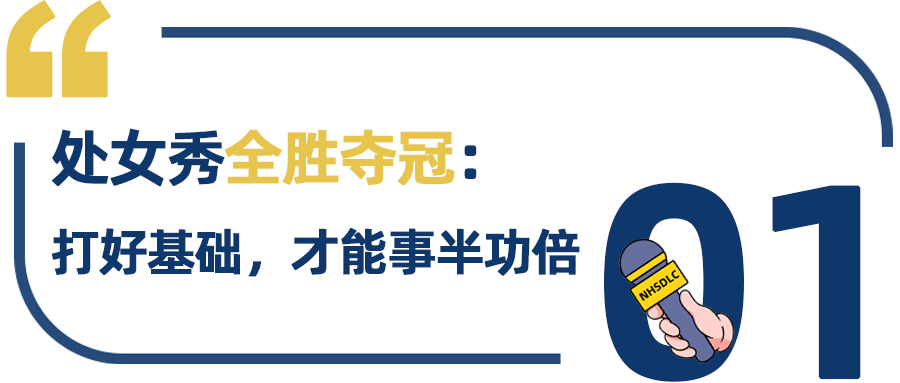 “

处女秀全胜夺冠：

打好基础，才能事半功倍

01

NHSDLC